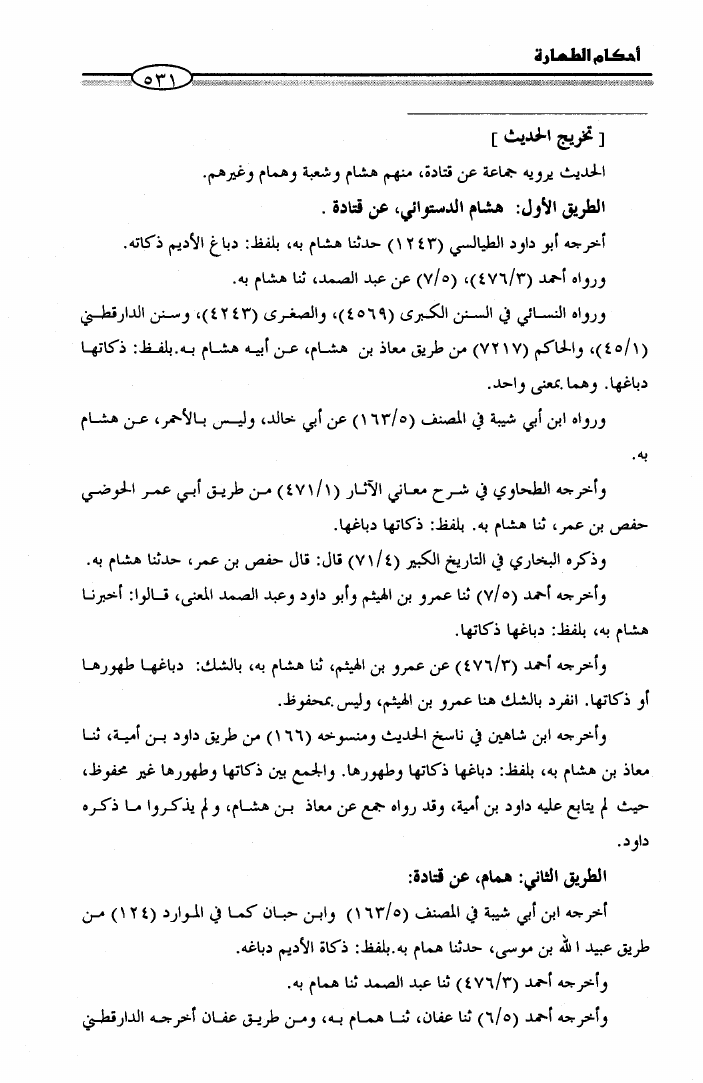 أحكام الطهارة

٥٣١

[ تخريج الحديث ]

الحديث يرويه جماعة عن قتادة، منهم هشام وشعبة وهمام وغيرهم.

الطريق الأول: هشام الدستوائي، عن قتادة .

أخرجه أبو داود الطيالسي (١٢٤٣) حدثنا هشام به، بلفظ: دباغ الأديم ذكاته.

ورواه أحمد (٤٧٦/٣)، (٧/٥) عن عبد الصمد، ثنا هشام به.

ورواه النسائي في السنن الكبرى (٤٥٦٩)، والصغرى (٤٢٤٣)، وسنن الدارقطني (٤٥/١)، والحاكم (٧٢١٧) من طريق معاذ بن هشام، عن أبيه هشام به.بلفظ: ذكاتها دباغها. وهما بمعنى واحد.

ورواه ابن أبي شيبة في المصنف (١٦٣/٥) عن أبي خالد، وليس بالأحمر، عن هشام به.

وأخرجه الطحاوي في شرح معاني الآثار (٤٧١/١) من طريق أبي عمر الحوضي حفص بن عمر، ثنا هشام به. بلفظ: ذكاتها دباغها.

وذكره البخاري في التاريخ الكبير (٧١/٤) قال: قال حفص بن عمر، حدثنا هشام به.

وأخرجه أحمد (٧/٥) ثنا عمرو بن الهيثم وأبو داود وعبد الصمد المعنى، قالوا: أخبرنا هشام به، بلفظ: دباغها ذكاتها.

وأخرجه أحمد (٤٧٦/٣) عن عمرو بن الهيثم، ثنا هشام به، بالشك: دباغها طهورها أو ذكاتها. انفرد بالشك هنا عمرو بن الهيثم، وليس بمحفوظ.

وأخرجه ابن شاهين في ناسخ الحديث ومنسوخه (١٦٦) من طريق داود بن أمية، ثنا معاذ بن هشام به، بلفظ: دباغها ذكاتها وطهورها. والجمع بين ذكاتها وطهورها غير محفوظ، حيث لم يتابع عليه داود بن أمية، وقد رواه جمع عن معاذ بن هشام، ولم يذكروا ما ذكره داود.

الطريق الثاني: همام، عن قتادة:

أخرجه ابن أبي شيبة في المصنف (١٦٣/٥) وابن حبان كما في الموارد (١٢٤) من طريق عبيد الله بن موسى، حدثنا همام به.بلفظ: ذكاة الأديم دباغه.

وأخرجه أحمد (٤٧٦/٣) ثنا عبد الصمد ثنا همام به.

وأخرجه أحمد (٦/٥) ثنا عفان، ثنا همام به، ومن طريق عفان أخرجه الدارقطني